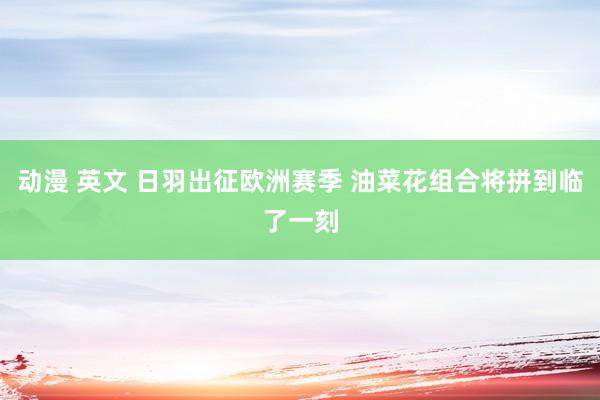 动漫 英文 日羽出征欧洲赛季 油菜花组合将拼到临了一刻